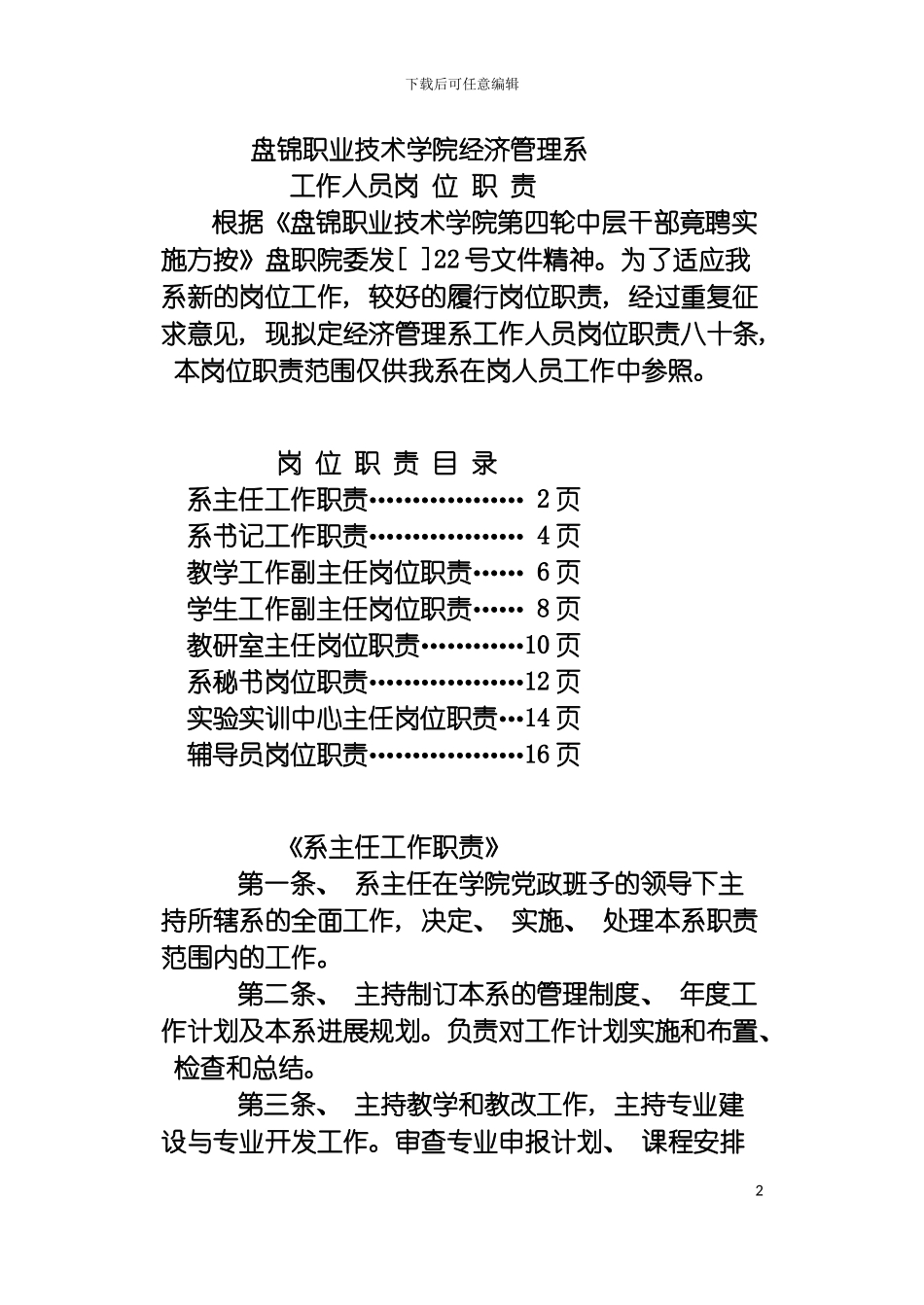 下载后可任意编辑

盘锦职业技术学院经济管理系

工作人员岗 位 职 责

根据《盘锦职业技术学院第四轮中层干部竞聘实施方按》盘职院委发[ ]22号文件精神。为了适应我系新的岗位工作，较好的履行岗位职责，经过重复征求意见，现拟定经济管理系工作人员岗位职责八十条，本岗位职责范围仅供我系在岗人员工作中参照。

岗 位 职 责 目 录

系主任工作职责……………… 2页

系书记工作职责……………… 4页

教学工作副主任岗位职责…… 6页

学生工作副主任岗位职责…… 8页

教研室主任岗位职责…………10页

系秘书岗位职责………………12页

实验实训中心主任岗位职责…14页

辅导员岗位职责………………16页

《系主任工作职责》

第一条、 系主任在学院党政班子的领导下主持所辖系的全面工作，决定、 实施、 处理本系职责范围内的工作。

第二条、 主持制订本系的管理制度、 年度工作计划及本系进展规划。负责对工作计划实施和布置、检查和总结。

第三条、 主持教学和教改工作，主持专业建设与专业开发工作。审查专业申报计划、 课程安排

2